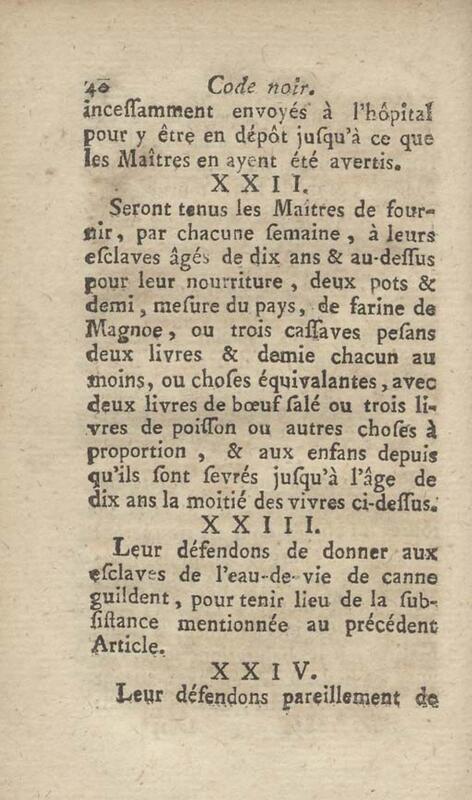 40 Code noir.

inceſſamment envoyés à l'hôpital pour y être en dépôt juſqu'à ce que les Maîtres en ayent été avertis.

XXII.

Seront tenus les Maîtres de fournir, par chacune ſemaine, à leurs eſclaves âgés de dix ans & au-deſſus pour leur nourriture, deux pots & demi, meſure du pays, de farine de Magnoe, ou trois caſſaves peſans deux livres & demie chacun au moins, ou choſes équivalantes, avec deux livres de bœuf ſalé ou trois livres de poiſſon ou autres choſes à proportion, & aux enfans depuis qu'ils ſont ſevrés juſqu'à l'âge de dix ans la moitié des vivres ci-deſſus.

XXIII.

Leur défendons de donner aux eſclaves de l'eau-de-vie de canne guildent, pour tenir lieu de la ſubſiſtance mentionnée au précédent Article.

XXIV.

Leur défendons pareillement de